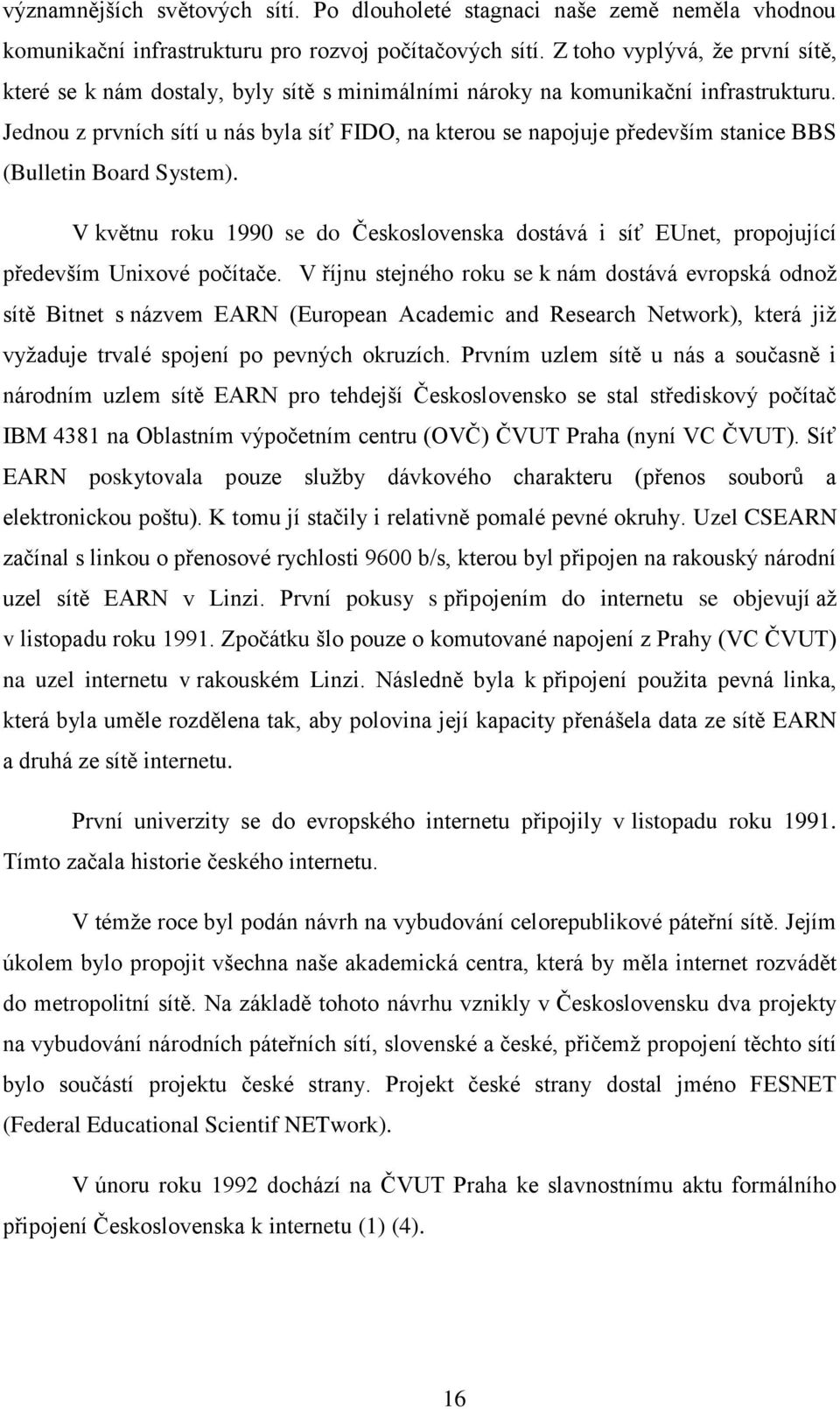 významnějších světových sítí. Po dlouholeté stagnaci naše země neměla vhodnou komunikační infrastrukturu pro rozvoj počítačových sítí. Z toho vyplývá, že první sítě, které se k nám dostaly, byly sítě s minimálními nároky na komunikační infrastrukturu. Jednou z prvních sítí u nás byla síť FIDO, na kterou se napojuje především stanice BBS (Bulletin Board System).

V květnu roku 1990 se do Československa dostává i síť EUnet, propojující především Unixové počítače. V říjnu stejného roku se k nám dostává evropská odnož sítě Bitnet s názvem EARN (European Academic and Research Network), která již vyžaduje trvalé spojení po pevných okruzích. Prvním uzlem sítě u nás a současně i národním uzlem sítě EARN pro tehdejší Československo se stal střediskový počítač IBM 4381 na Oblastním výpočetním centru (OVČ) ČVUT Praha (nyní VC ČVUT). Síť EARN poskytovala pouze služby dávkového charakteru (přenos souborů a elektronickou poštu). K tomu jí stačily i relativně pomalé pevné okruhy. Uzel CSEARN začínal s linkou o přenosové rychlosti 9600 b/s, kterou byl připojen na rakouský národní uzel sítě EARN v Linzi. První pokusy s připojením do internetu se objevují až v listopadu roku 1991. Zpočátku šlo pouze o komutované napojení z Prahy (VC ČVUT) na uzel internetu v rakouském Linzi. Následně byla k připojení použita pevná linka, která byla uměle rozdělena tak, aby polovina její kapacity přenášela data ze sítě EARN a druhá ze sítě internetu.

První univerzity se do evropského internetu připojily v listopadu roku 1991. Tímto začala historie českého internetu.

V témže roce byl podán návrh na vybudování celorepublikové páteřní sítě. Jejím úkolem bylo propojit všechna naše akademická centra, která by měla internet rozvádět do metropolitní sítě. Na základě tohoto návrhu vznikly v Československu dva projekty na vybudování národních páteřních sítí, slovenské a české, přičemž propojení těchto sítí bylo součástí projektu české strany. Projekt české strany dostal jméno FESNET (Federal Educational Scientif NETwork).

V únoru roku 1992 dochází na ČVUT Praha ke slavnostnímu aktu formálního připojení Československa k internetu (1) (4).

16